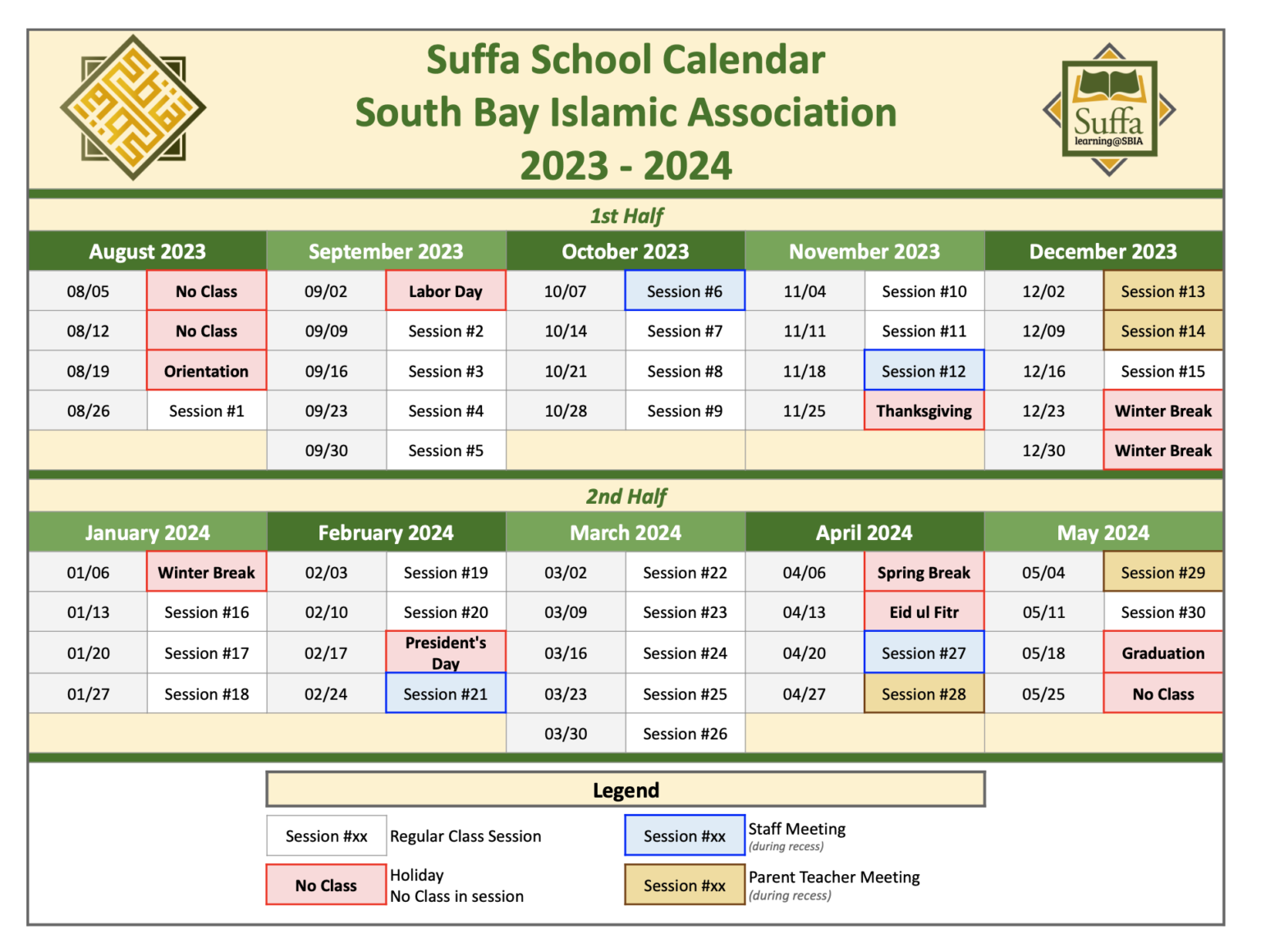 Suffa School Calendar
South Bay Islamic Association
2023 - 2024

Suffa
learning@SBIA

1st Half

| August 2023 | | September 2023 | | October 2023 | | November 2023 | | December 2023 | |
|---|---|---|---|---|---|---|---|---|---|
| 08/05 | No Class | 09/02 | Labor Day | 10/07 | Session #6 | 11/04 | Session #10 | 12/02 | Session #13 |
| 08/12 | No Class | 09/09 | Session #2 | 10/14 | Session #7 | 11/11 | Session #11 | 12/09 | Session #14 |
| 08/19 | Orientation | 09/16 | Session #3 | 10/21 | Session #8 | 11/18 | Session #12 | 12/16 | Session #15 |
| 08/26 | Session #1 | 09/23 | Session #4 | 10/28 | Session #9 | 11/25 | Thanksgiving | 12/23 | Winter Break |
| | | 09/30 | Session #5 | | | | | 12/30 | Winter Break |

2nd Half

| January 2024 | | February 2024 | | March 2024 | | April 2024 | | May 2024 | |
|---|---|---|---|---|---|---|---|---|---|
| 01/06 | Winter Break | 02/03 | Session #19 | 03/02 | Session #22 | 04/06 | Spring Break | 05/04 | Session #29 |
| 01/13 | Session #16 | 02/10 | Session #20 | 03/09 | Session #23 | 04/13 | Eid ul Fitr | 05/11 | Session #30 |
| 01/20 | Session #17 | 02/17 | President's Day | 03/16 | Session #24 | 04/20 | Session #27 | 05/18 | Graduation |
| 01/27 | Session #18 | 02/24 | Session #21 | 03/23 | Session #25 | 04/27 | Session #28 | 05/25 | No Class |
| | | | | 03/30 | Session #26 | | | | |

Legend

Session #xx Regular Class Session
No Class Holiday
No Class in session
Session #xx Staff Meeting (during recess)
Session #xx Parent Teacher Meeting (during recess)